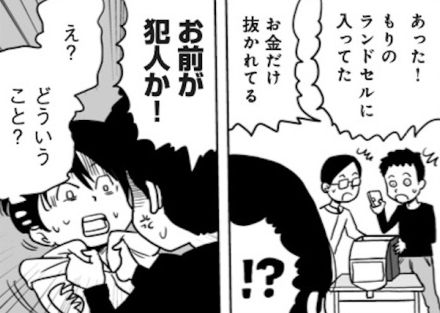 あった！
もりの
ランドセルに
入ってた

お金だけ
抜かれてる

!?

お前が
犯人か！

え？

どういう
こと？